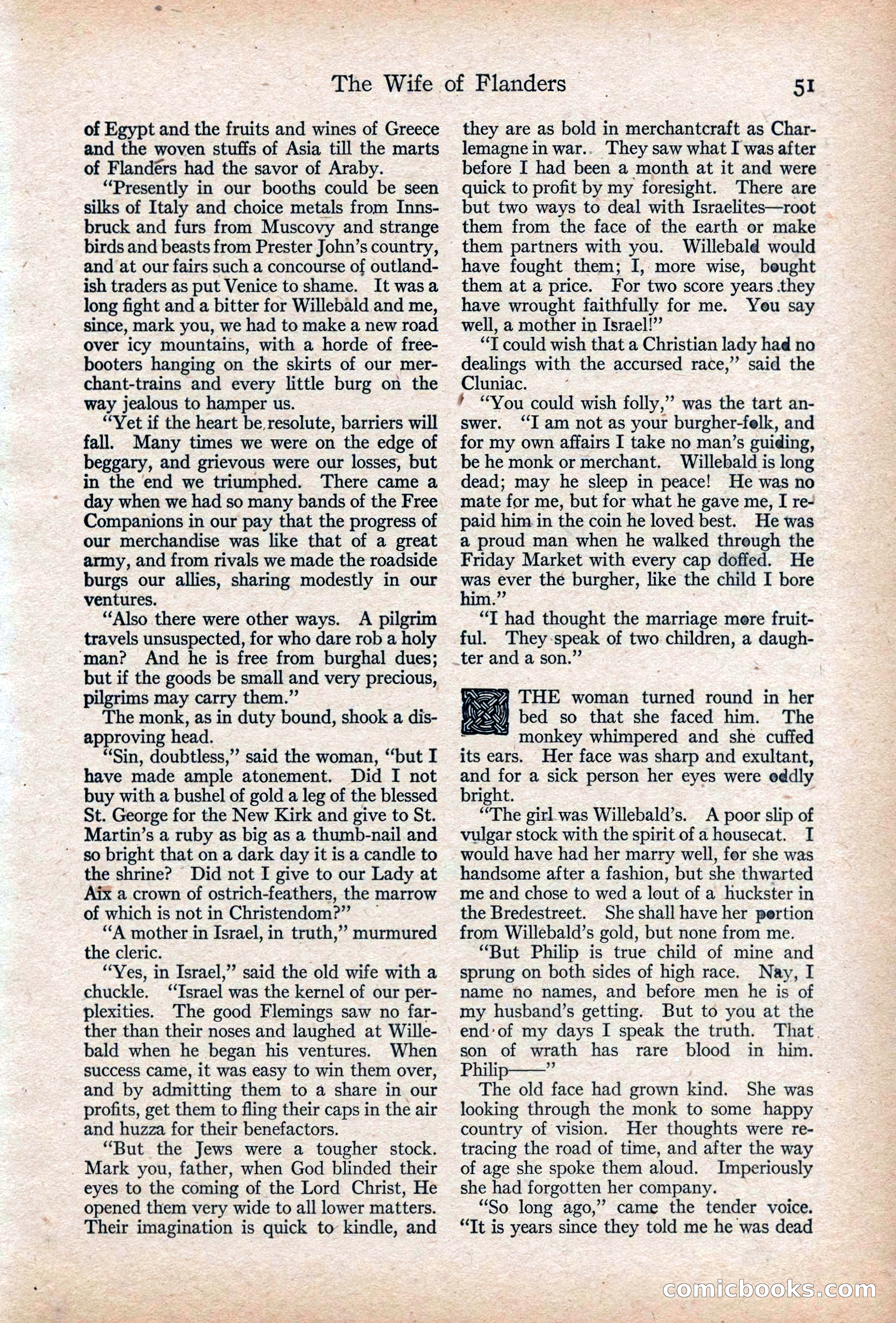 The Wife of Flanders 51

of Egypt and the fruits and wines of Greece and the woven stuffs of Asia till the marts of Flanders had the savor of Araby.

"Presently in our booths could be seen silks of Italy and choice metals from Innsbruck and furs from Muscovy and strange birds and beasts from Prester John's country, and at our fairs such a concourse of outlandish traders as put Venice to shame. It was a long fight and a bitter for Willebald and me, since, mark you, we had to make a new road over icy mountains, with a horde of freebooters hanging on the skirts of our merchant-trains and every little burg on the way jealous to hamper us.

"Yet if the heart be resolute, barriers will fall. Many times we were on the edge of beggary, and grievous were our losses, but in the end we triumphed. There came a day when we had so many bands of the Free Companions in our pay that the progress of our merchandise was like that of a great army, and from rivals we made the roadside burgs our allies, sharing modestly in our ventures.

"Also there were other ways. A pilgrim travels unsuspected, for who dare rob a holy man? And he is free from burghal dues; but if the goods be small and very precious, pilgrims may carry them."

The monk, as in duty bound, shook a disapproving head.

"Sin, doubtless," said the woman, "but I have made ample atonement. Did I not buy with a bushel of gold a leg of the blessed St. George for the New Kirk and give to St. Martin's a ruby as big as a thumb-nail and so bright that on a dark day it is a candle to the shrine? Did not I give to our Lady at Aix a crown of ostrich-feathers, the marrow of which is not in Christendom?"

"A mother in Israel, in truth," murmured the cleric.

"Yes, in Israel," said the old wife with a chuckle. "Israel was the kernel of our perplexities. The good Flemings saw no farther than their noses and laughed at Willebald when he began his ventures. When success came, it was easy to win them over, and by admitting them to a share in our profits, get them to fling their caps in the air and huzza for their benefactors.

"But the Jews were a tougher stock. Mark you, father, when God blinded their eyes to the coming of the Lord Christ, He opened them very wide to all lower matters. Their imagination is quick to kindle, and they are as bold in merchantcraft as Charlemagne in war. They saw what I was after before I had been a month at it and were quick to profit by my foresight. There are but two ways to deal with Israelites—root them from the face of the earth or make them partners with you. Willebald would have fought them; I, more wise, bought them at a price. For two score years they have wrought faithfully for me. You say well, a mother in Israel!"

"I could wish that a Christian lady had no dealings with the accursed race," said the Cluniac.

"You could wish folly," was the tart answer. "I am not as your burgher-folk, and for my own affairs I take no man's guiding, be he monk or merchant. Willebald is long dead; may he sleep in peace! He was no mate for me, but for what he gave me, I repaid him in the coin he loved best. He was a proud man when he walked through the Friday Market with every cap doffed. He was ever the burgher, like the child I bore him."

"I had thought the marriage more fruitful. They speak of two children, a daughter and a son."

THE woman turned round in her bed so that she faced him. The monkey whimpered and she cuffed its ears. Her face was sharp and exultant, and for a sick person her eyes were oddly bright.

"The girl was Willebald's. A poor slip of vulgar stock with the spirit of a housecat. I would have had her marry well, for she was handsome after a fashion, but she thwarted me and chose to wed a lout of a huckster in the Bredestreet. She shall have her portion from Willebald's gold, but none from me.

"But Philip is true child of mine and sprung on both sides of high race. Nay, I name no names, and before men he is of my husband's getting. But to you at the end of my days I speak the truth. That son of wrath has rare blood in him. Philip——"

The old face had grown kind. She was looking through the monk to some happy country of vision. Her thoughts were retracing the road of time, and after the way of age she spoke them aloud. Imperiously she had forgotten her company.

"So long ago," came the tender voice. "It is years since they told me he was dead

comicbooks.com